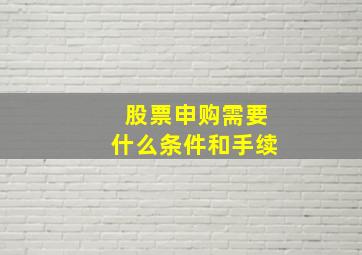 股票申购需要
什么条件和手续